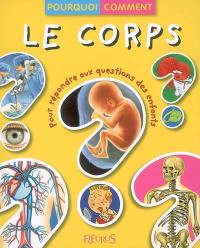 POURQUOI COMMENT

LE CORPS

pour répondre aux questions des enfants

FLEURUS